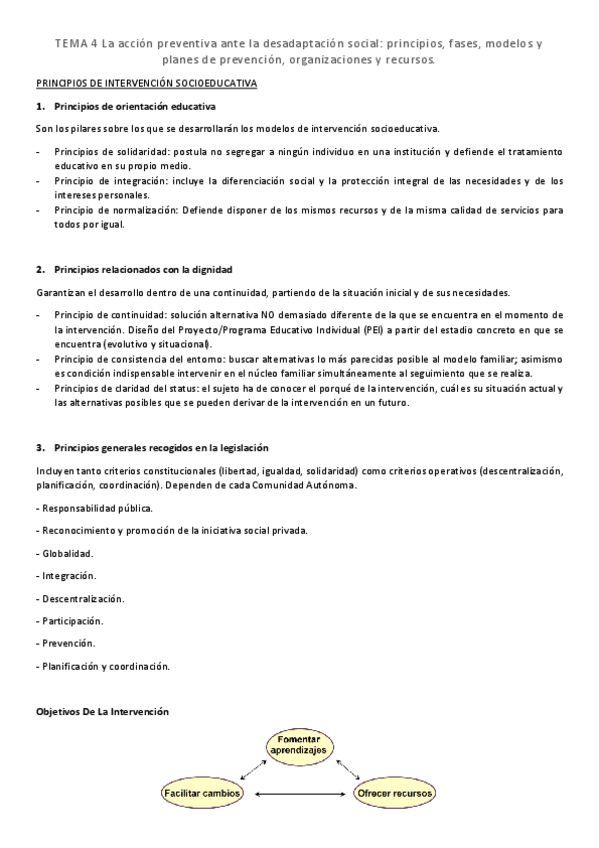 TEMA 4 La acción preventiva ante la desadaptación social: principios, fases, modelos y planes de prevención, organizaciones y recursos.

PRINCIPIOS DE INTERVENCIÓN SOCIOEDUCATIVA

1. Principios de orientación educativa

Son los pilares sobre los que se desarrollarán los modelos de intervención socioeducativa.

- Principios de solidaridad: postula no segregar a ningún individuo en una institución y defiende el tratamiento educativo en su propio medio.
- Principio de integración: incluye la diferenciación social y la protección integral de las necesidades y de los intereses personales.
- Principio de normalización: Defiende disponer de los mismos recursos y de la misma calidad de servicios para todos por igual.

2. Principios relacionados con la dignidad

Garantizan el desarrollo dentro de una continuidad, partiendo de la situación inicial y de sus necesidades.

- Principio de continuidad: solución alternativa NO demasiado diferente de la que se encuentra en el momento de la intervención. Diseño del Proyecto/Programa Educativo Individual (PEI) a partir del estadio concreto en que se encuentra (evolutivo y situacional).
- Principio de consistencia del entorno: buscar alternativas lo más parecidas posible al modelo familiar; asimismo es condición indispensable intervenir en el núcleo familiar simultáneamente al seguimiento que se realiza.
- Principios de claridad del status: el sujeto ha de conocer el porqué de la intervención, cuál es su situación actual y las alternativas posibles que se pueden derivar de la intervención en un futuro.

3. Principios generales recogidos en la legislación

Incluyen tanto criterios constitucionales (libertad, igualdad, solidaridad) como criterios operativos (descentralización, planificación, coordinación). Dependen de cada Comunidad Autónoma.

- Responsabilidad pública.

- Reconocimiento y promoción de la iniciativa social privada.

- Globalidad.

- Integración.

- Descentralización.

- Participación.

- Prevención.

- Planificación y coordinación.

Objetivos De La Intervención

Fomentar aprendizajes

Facilitar cambios

Ofrecer recursos